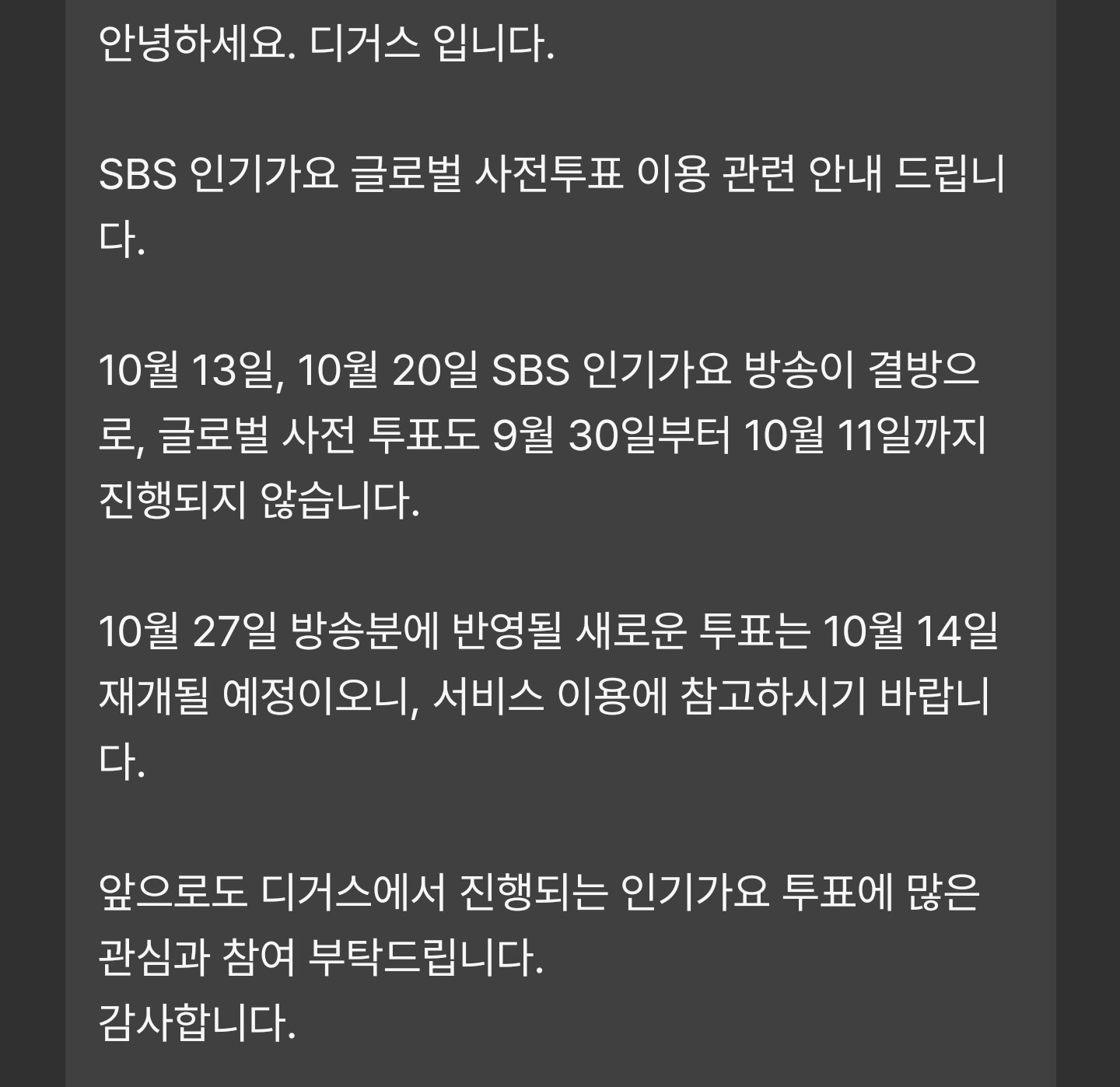 안녕하세요. 디거스 입니다.

SBS 인기가요 글로벌 사전투표 이용 관련 안내 드립니다.

10월 13일, 10월 20일 SBS 인기가요 방송이 결방으로, 글로벌 사전 투표도 9월 30일부터 10월 11일까지 진행되지 않습니다.

10월 27일 방송분에 반영될 새로운 투표는 10월 14일 재개될 예정이오니, 서비스 이용에 참고하시기 바랍니다.

앞으로도 디거스에서 진행되는 인기가요 투표에 많은 관심과 참여 부탁드립니다.
감사합니다.